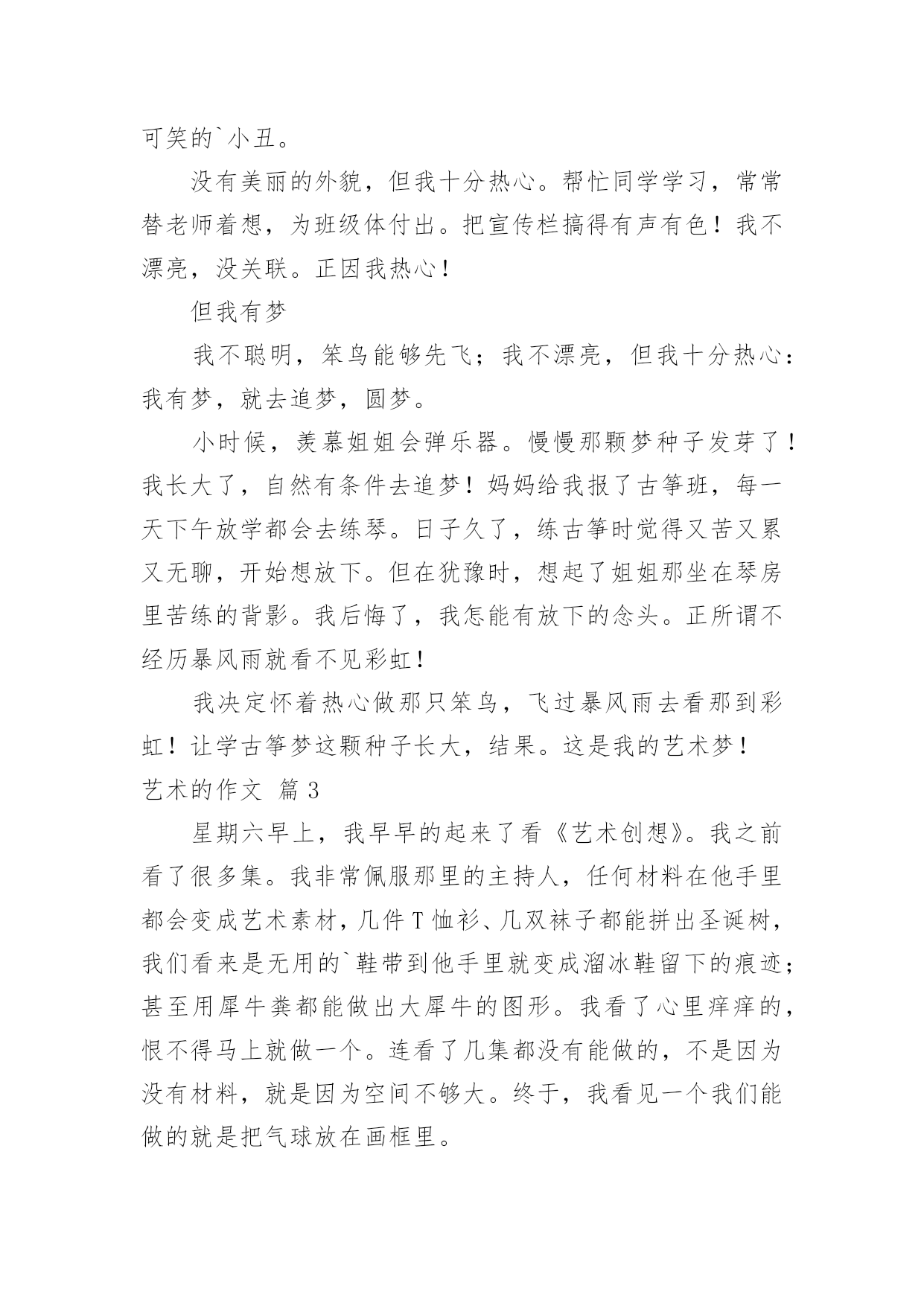 可笑的`小丑。

没有美丽的外貌，但我十分热心。帮忙同学学习，常常替老师着想，为班级体付出。把宣传栏搞得有声有色！我不漂亮，没关联。正因我热心！

但我有梦

我不聪明，笨鸟能够先飞；我不漂亮，但我十分热心：我有梦，就去追梦，圆梦。

小时候，羡慕姐姐会弹乐器。慢慢那颗梦种子发芽了！我长大了，自然有条件去追梦！妈妈给我报了古筝班，每一天下午放学都会去练琴。日子久了，练古筝时觉得又苦又累又无聊，开始想放下。但在犹豫时，想起了姐姐那坐在琴房里苦练的背影。我后悔了，我怎能有放下的念头。正所谓不经历暴风雨就看不见彩虹！

我决定怀着热心做那只笨鸟，飞过暴风雨去看那到彩虹！让学古筝梦这颗种子长大，结果。这是我的艺术梦！

艺术的作文 篇3

星期六早上，我早早的起来了看《艺术创想》。我之前看了很多集。我非常佩服那里的主持人，任何材料在他手里都会变成艺术素材，几件T恤衫、几双袜子都能拼出圣诞树，我们看来是无用的`鞋带到他手里就变成溜冰鞋留下的痕迹；甚至用犀牛粪都能做出大犀牛的图形。我看了心里痒痒的，恨不得马上就做一个。连看了几集都没有能做的，不是因为没有材料，就是因为空间不够大。终于，我看见一个我们能做的就是把气球放在画框里。